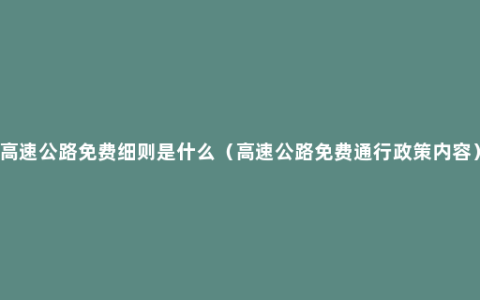 高速公路免费细则是什么（高速公路免费通行政策内容）